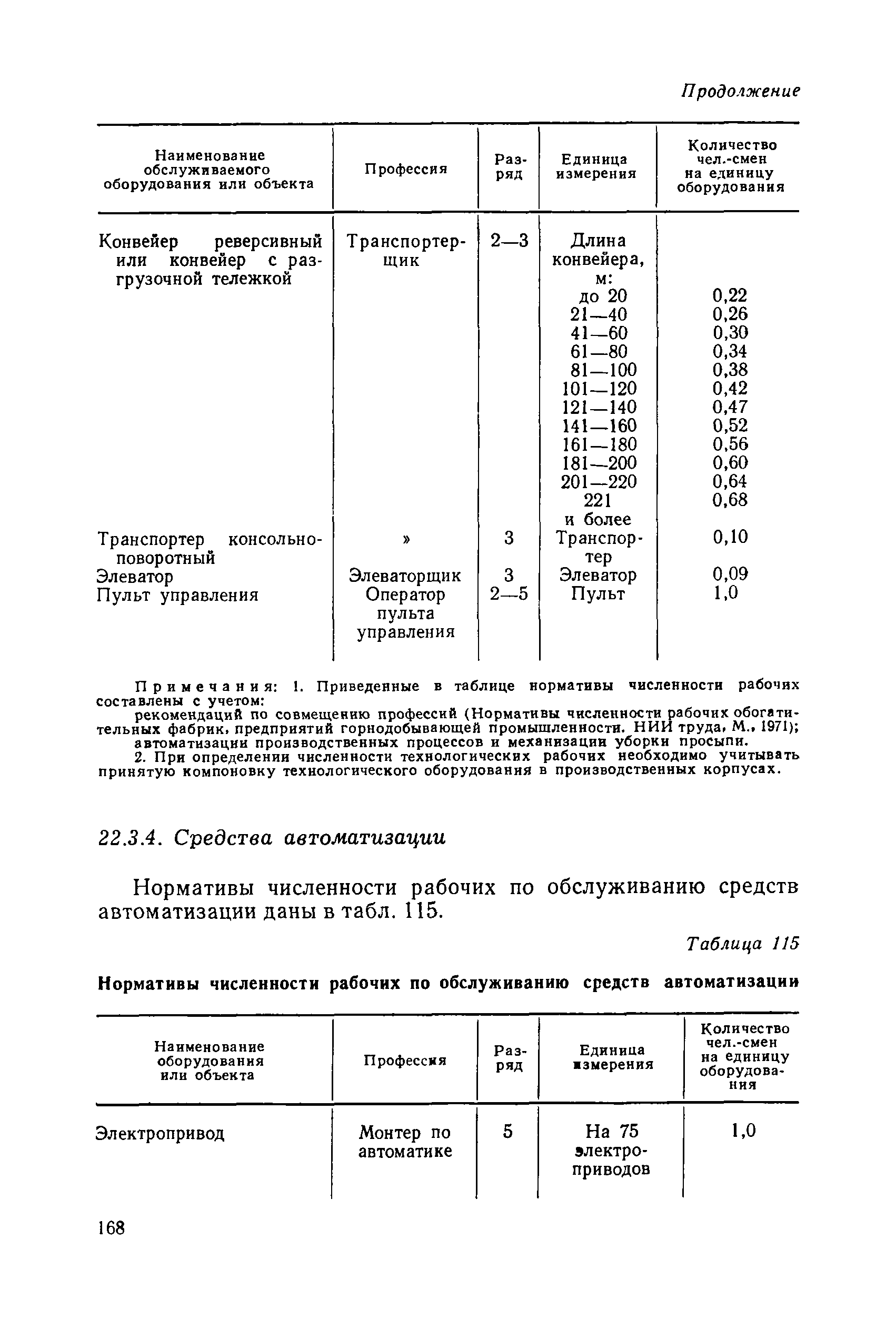 Продолжение

| Наименование обслуживаемого оборудования или объекта | Профессия | Разряд | Единица измерения | Количество чел.-смен на единицу оборудования |
|---|---|---|---|---|
| Конвейер реверсивный или конвейер с разгрузочной тележкой | Транспортерщик | 2—3 | Длина конвейера, м: | |
| | | | до 20 | 0,22 |
| | | | 21—40 | 0,26 |
| | | | 41—60 | 0,30 |
| | | | 61—80 | 0,34 |
| | | | 81—100 | 0,38 |
| | | | 101—120 | 0,42 |
| | | | 121—140 | 0,47 |
| | | | 141—160 | 0,52 |
| | | | 161—180 | 0,56 |
| | | | 181—200 | 0,60 |
| | | | 201—220 | 0,64 |
| | | | 221 и более | 0,68 |
| Транспортер консольно-поворотный | » | 3 | Транспортер | 0,10 |
| Элеватор | Элеваторщик | 3 | Элеватор | 0,09 |
| Пульт управления | Оператор пульта управления | 2—5 | Пульт | 1,0 |

Примечания: 1. Приведенные в таблице нормативы численности рабочих составлены с учетом:
рекомендаций по совмещению профессий (Нормативы численности рабочих обогатительных фабрик, предприятий горнодобывающей промышленности. НИИ труда, М., 1971);
автоматизации производственных процессов и механизации уборки просыпи.
2. При определении численности технологических рабочих необходимо учитывать принятую компоновку технологического оборудования в производственных корпусах.

22.3.4. Средства автоматизации

Нормативы численности рабочих по обслуживанию средств автоматизации даны в табл. 115.

Таблица 115

Нормативы численности рабочих по обслуживанию средств автоматизации

| Наименование оборудования или объекта | Профессия | Разряд | Единица измерения | Количество чел.-смен на единицу оборудования |
|---|---|---|---|---|
| Электропривод | Монтер по автоматике | 5 | На 75 электроприводов | 1,0 |

168